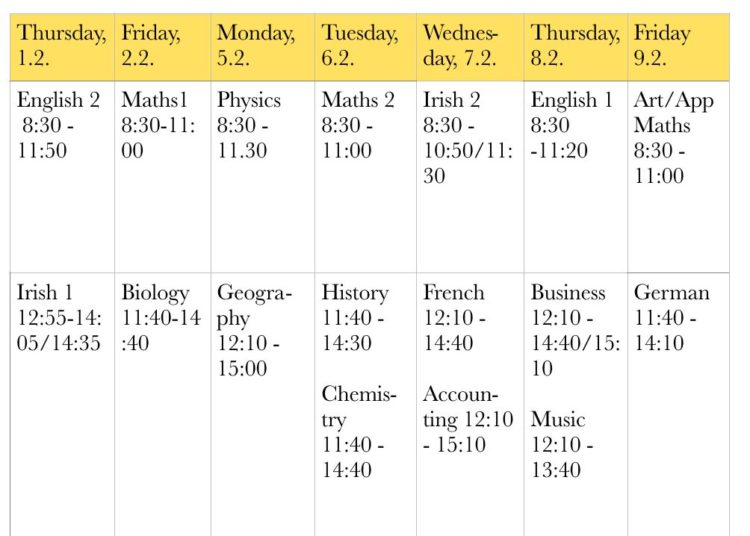 | Thursday, 1.2. | Friday, 2.2. | Monday, 5.2. | Tuesday, 6.2. | Wednesday, 7.2. | Thursday, 8.2. | Friday 9.2. |
|---|---|---|---|---|---|---|
| English 2 8:30 - 11:50 | Maths1 8:30-11:00 | Physics 8:30 - 11.30 | Maths 2 8:30 - 11:00 | Irish 2 8:30 - 10:50/11:30 | English 1 8:30 -11:20 | Art/App Maths 8:30 - 11:00 |
| Irish 1 12:55-14:05/14:35 | Biology 11:40-14:40 | Geography 12:10 - 15:00 | History 11:40 - 14:30 Chemistry 11:40 - 14:40 | French 12:10 - 14:40 Accounting 12:10 - 15:10 | Business 12:10 - 14:40/15:10 Music 12:10 - 13:40 | German 11:40 - 14:10 |